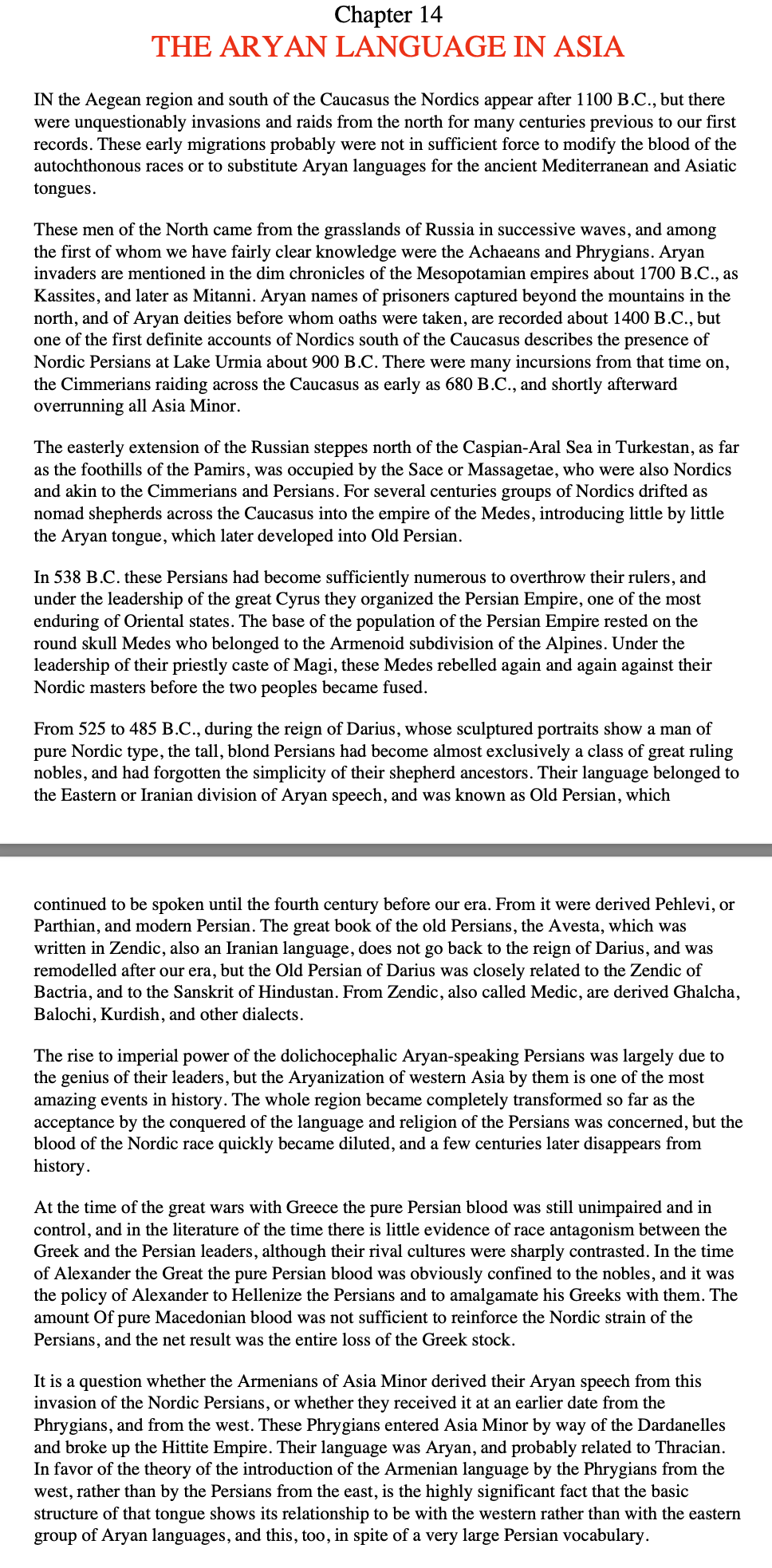 Chapter 14
THE ARYAN LANGUAGE IN ASIA

IN the Aegean region and south of the Caucasus the Nordics appear after 1100 B.C., but there were unquestionably invasions and raids from the north for many centuries previous to our first records. These early migrations probably were not in sufficient force to modify the blood of the autochthonous races or to substitute Aryan languages for the ancient Mediterranean and Asiatic tongues.

These men of the North came from the grasslands of Russia in successive waves, and among the first of whom we have fairly clear knowledge were the Achaeans and Phrygians. Aryan invaders are mentioned in the dim chronicles of the Mesopotamian empires about 1700 B.C., as Kassites, and later as Mitanni. Aryan names of prisoners captured beyond the mountains in the north, and of Aryan deities before whom oaths were taken, are recorded about 1400 B.C., but one of the first definite accounts of Nordics south of the Caucasus describes the presence of Nordic Persians at Lake Urmia about 900 B.C. There were many incursions from that time on, the Cimmerians raiding across the Caucasus as early as 680 B.C., and shortly afterward overrunning all Asia Minor.

The easterly extension of the Russian steppes north of the Caspian-Aral Sea in Turkestan, as far as the foothills of the Pamirs, was occupied by the Sace or Massagetae, who were also Nordics and akin to the Cimmerians and Persians. For several centuries groups of Nordics drifted as nomad shepherds across the Caucasus into the empire of the Medes, introducing little by little the Aryan tongue, which later developed into Old Persian.

In 538 B.C. these Persians had become sufficiently numerous to overthrow their rulers, and under the leadership of the great Cyrus they organized the Persian Empire, one of the most enduring of Oriental states. The base of the population of the Persian Empire rested on the round skull Medes who belonged to the Armenoid subdivision of the Alpines. Under the leadership of their priestly caste of Magi, these Medes rebelled again and again against their Nordic masters before the two peoples became fused.

From 525 to 485 B.C., during the reign of Darius, whose sculptured portraits show a man of pure Nordic type, the tall, blond Persians had become almost exclusively a class of great ruling nobles, and had forgotten the simplicity of their shepherd ancestors. Their language belonged to the Eastern or Iranian division of Aryan speech, and was known as Old Persian, which

continued to be spoken until the fourth century before our era. From it were derived Pehlevi, or Parthian, and modern Persian. The great book of the old Persians, the Avesta, which was written in Zendic, also an Iranian language, does not go back to the reign of Darius, and was remodelled after our era, but the Old Persian of Darius was closely related to the Zendic of Bactria, and to the Sanskrit of Hindustan. From Zendic, also called Medic, are derived Ghalcha, Balochi, Kurdish, and other dialects.

The rise to imperial power of the dolichocephalic Aryan-speaking Persians was largely due to the genius of their leaders, but the Aryanization of western Asia by them is one of the most amazing events in history. The whole region became completely transformed so far as the acceptance by the conquered of the language and religion of the Persians was concerned, but the blood of the Nordic race quickly became diluted, and a few centuries later disappears from history.

At the time of the great wars with Greece the pure Persian blood was still unimpaired and in control, and in the literature of the time there is little evidence of race antagonism between the Greek and the Persian leaders, although their rival cultures were sharply contrasted. In the time of Alexander the Great the pure Persian blood was obviously confined to the nobles, and it was the policy of Alexander to Hellenize the Persians and to amalgamate his Greeks with them. The amount Of pure Macedonian blood was not sufficient to reinforce the Nordic strain of the Persians, and the net result was the entire loss of the Greek stock.

It is a question whether the Armenians of Asia Minor derived their Aryan speech from this invasion of the Nordic Persians, or whether they received it at an earlier date from the Phrygians, and from the west. These Phrygians entered Asia Minor by way of the Dardanelles and broke up the Hittite Empire. Their language was Aryan, and probably related to Thracian. In favor of the theory of the introduction of the Armenian language by the Phrygians from the west, rather than by the Persians from the east, is the highly significant fact that the basic structure of that tongue shows its relationship to be with the western rather than with the eastern group of Aryan languages, and this, too, in spite of a very large Persian vocabulary.